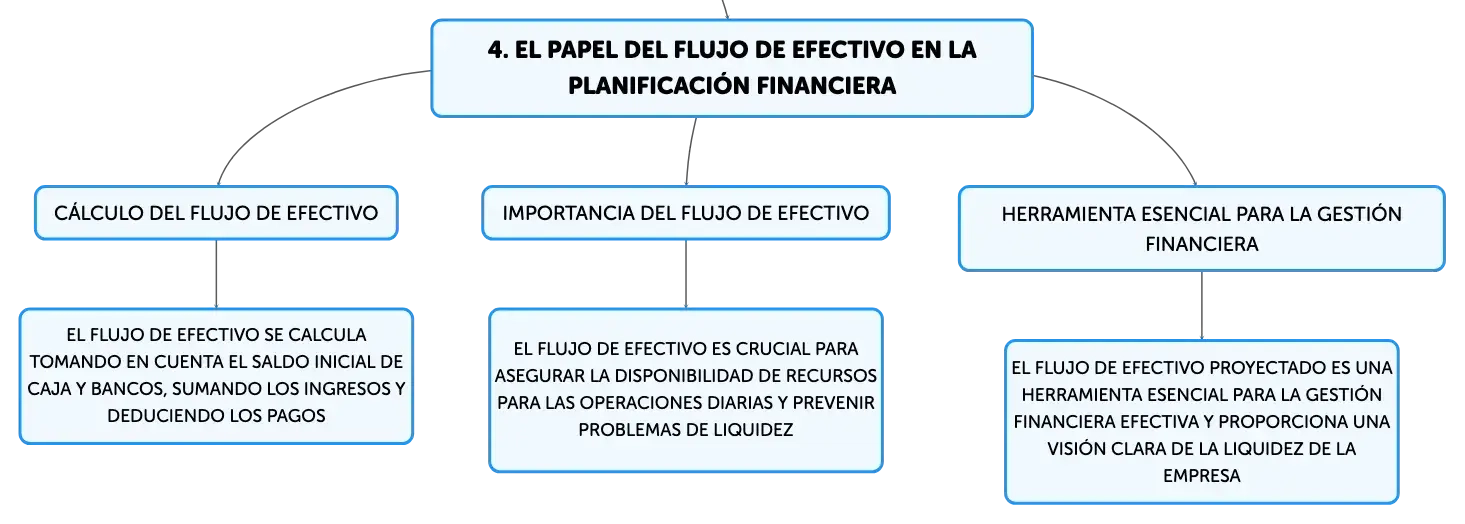 4. EL PAPEL DEL FLUJO DE EFECTIVO EN LA PLANIFICACIÓN FINANCIERA

CÁLCULO DEL FLUJO DE EFECTIVO

EL FLUJO DE EFECTIVO SE CALCULA TOMANDO EN CUENTA EL SALDO INICIAL DE CAJA Y BANCOS, SUMANDO LOS INGRESOS Y DEDUCIENDO LOS PAGOS

IMPORTANCIA DEL FLUJO DE EFECTIVO

EL FLUJO DE EFECTIVO ES CRUCIAL PARA ASEGURAR LA DISPONIBILIDAD DE RECURSOS PARA LAS OPERACIONES DIARIAS Y PREVENIR PROBLEMAS DE LIQUIDEZ

HERRAMIENTA ESENCIAL PARA LA GESTIÓN FINANCIERA

EL FLUJO DE EFECTIVO PROYECTADO ES UNA HERRAMIENTA ESENCIAL PARA LA GESTIÓN FINANCIERA EFECTIVA Y PROPORCIONA UNA VISIÓN CLARA DE LA LIQUIDEZ DE LA EMPRESA